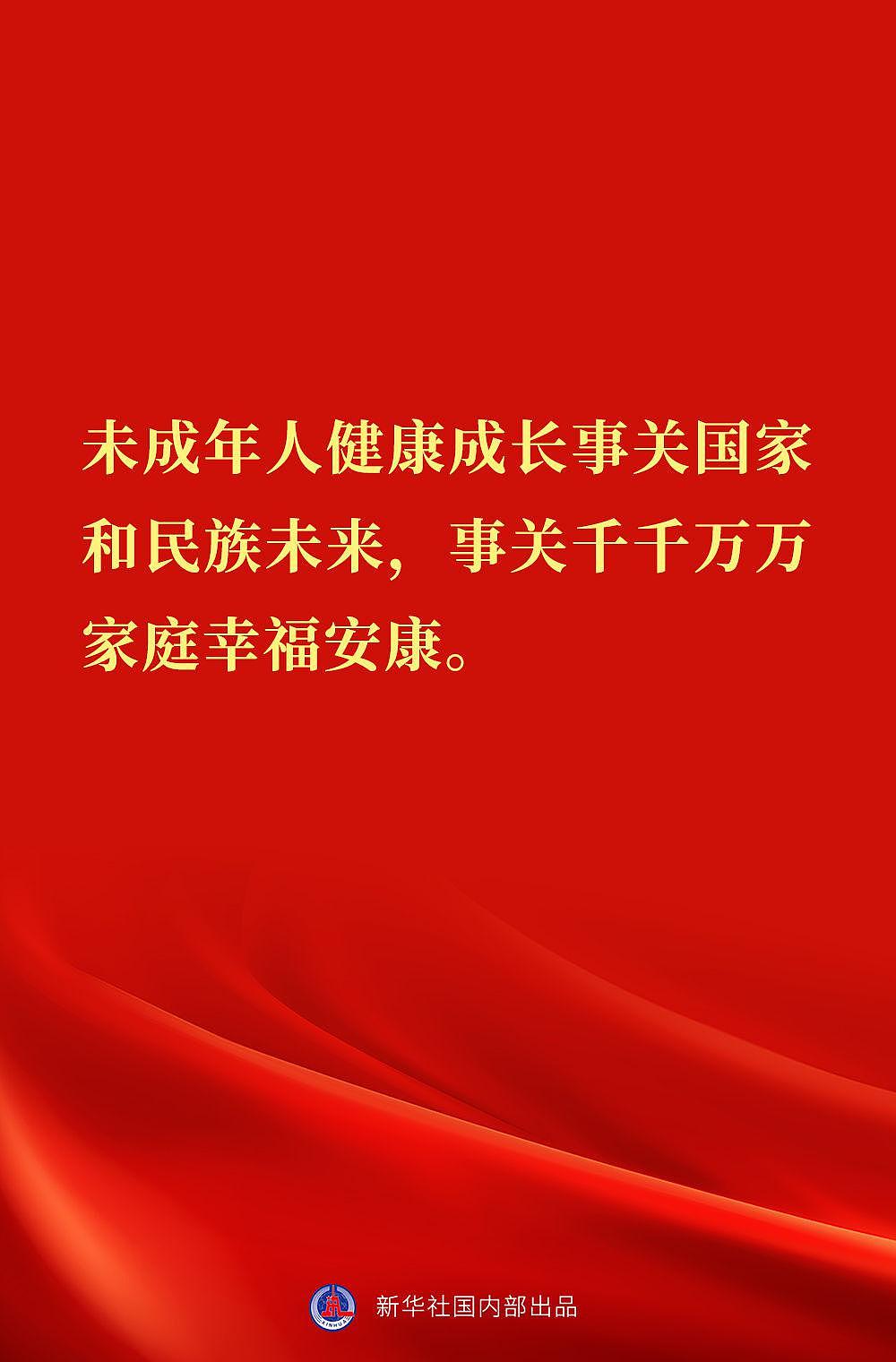 未成年人健康成长事关国家和民族未来，事关千千万万家庭幸福安康。

XINHUA

新华社国内部出品